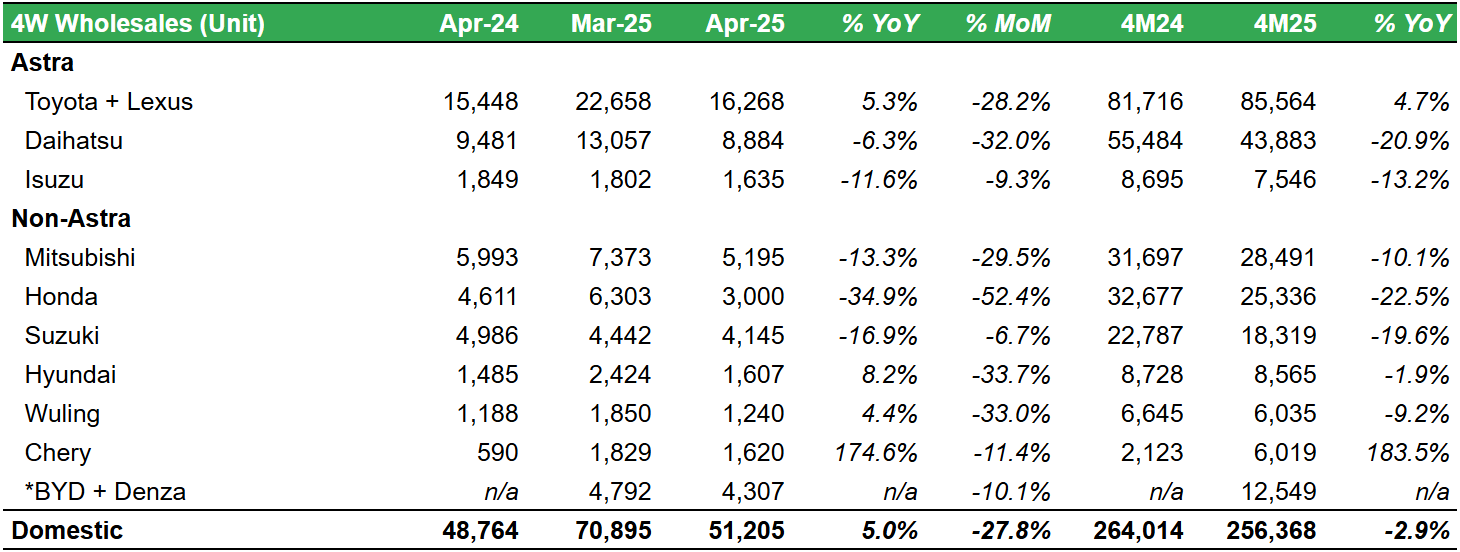 | 4W Wholesales (Unit) | Apr-24 | Mar-25 | Apr-25 | % YoY | % MoM | 4M24 | 4M25 | % YoY |
|---|---|---|---|---|---|---|---|---|
| Astra | | | | | | | | |
| Toyota + Lexus | 15,448 | 22,658 | 16,268 | 5.3% | -28.2% | 81,716 | 85,564 | 4.7% |
| Daihatsu | 9,481 | 13,057 | 8,884 | -6.3% | -32.0% | 55,484 | 43,883 | -20.9% |
| Isuzu | 1,849 | 1,802 | 1,635 | -11.6% | -9.3% | 8,695 | 7,546 | -13.2% |
| Non-Astra | | | | | | | | |
| Mitsubishi | 5,993 | 7,373 | 5,195 | -13.3% | -29.5% | 31,697 | 28,491 | -10.1% |
| Honda | 4,611 | 6,303 | 3,000 | -34.9% | -52.4% | 32,677 | 25,336 | -22.5% |
| Suzuki | 4,986 | 4,442 | 4,145 | -16.9% | -6.7% | 22,787 | 18,319 | -19.6% |
| Hyundai | 1,485 | 2,424 | 1,607 | 8.2% | -33.7% | 8,728 | 8,565 | -1.9% |
| Wuling | 1,188 | 1,850 | 1,240 | 4.4% | -33.0% | 6,645 | 6,035 | -9.2% |
| Chery | 590 | 1,829 | 1,620 | 174.6% | -11.4% | 2,123 | 6,019 | 183.5% |
| *BYD + Denza | n/a | 4,792 | 4,307 | n/a | -10.1% | n/a | 12,549 | n/a |
| Domestic | 48,764 | 70,895 | 51,205 | 5.0% | -27.8% | 264,014 | 256,368 | -2.9% |